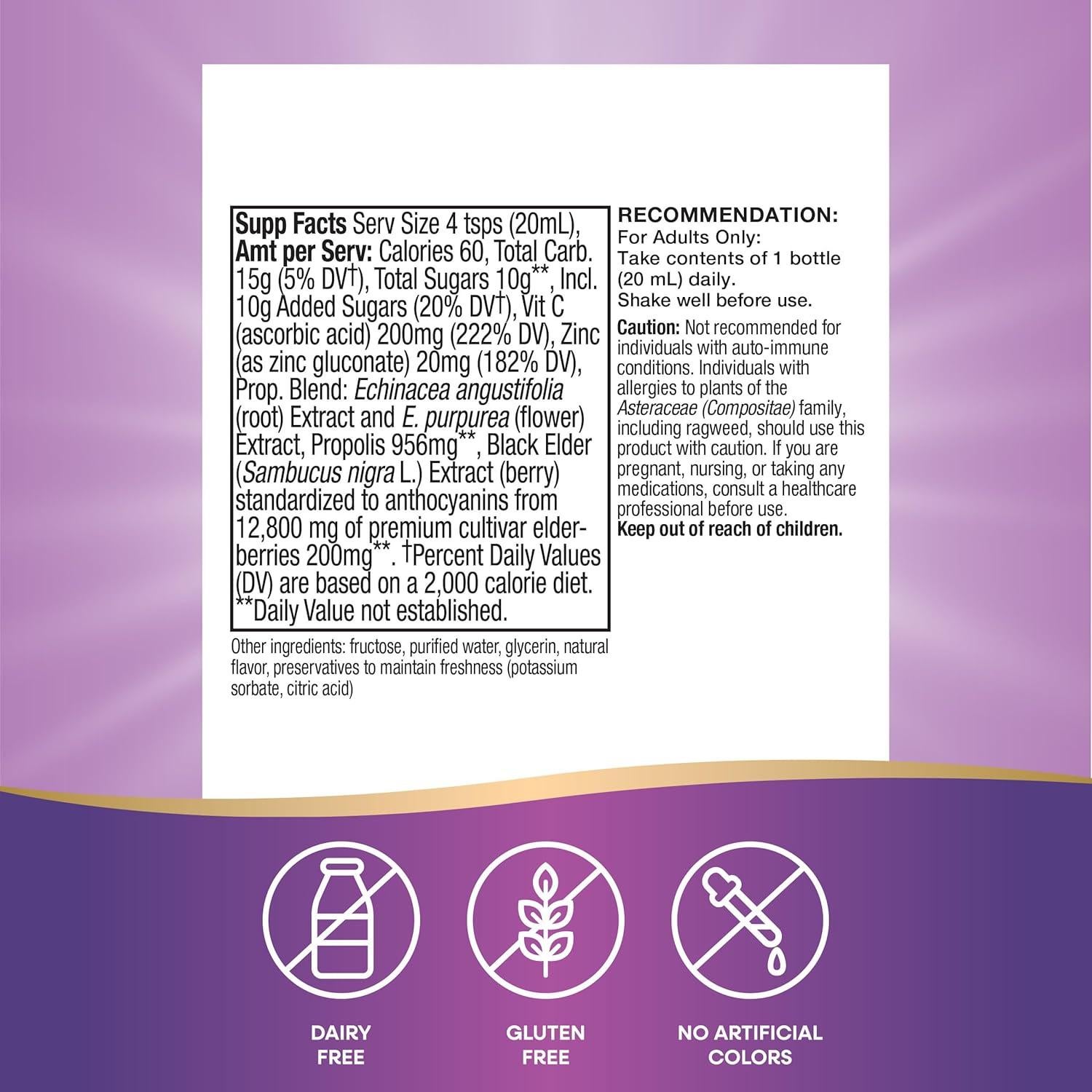 Supp Facts Serv Size 4 tsps (20mL), Amt per Serv: Calories 60, Total Carb. 15g (5% DV†), Total Sugars 10g**, Incl. 10g Added Sugars (20% DV†), Vit C (ascorbic acid) 200mg (222% DV), Zinc (as zinc gluconate) 20mg (182% DV), Prop. Blend: Echinacea angustifolia (root) Extract and E. purpurea (flower) Extract, Propolis 956mg**, Black Elder (Sambucus nigra L.) Extract (berry) standardized to anthocyanins from 12,800 mg of premium cultivar elderberries 200mg**. †Percent Daily Values (DV) are based on a 2,000 calorie diet. **Daily Value not established.

Other ingredients: fructose, purified water, glycerin, natural flavor, preservatives to maintain freshness (potassium sorbate, citric acid)

RECOMMENDATION:
For Adults Only:
Take contents of 1 bottle (20 mL) daily.
Shake well before use.

Caution: Not recommended for individuals with auto-immune conditions. Individuals with allergies to plants of the Asteraceae (Compositae) family, including ragweed, should use this product with caution. If you are pregnant, nursing, or taking any medications, consult a healthcare professional before use.
Keep out of reach of children.

DAIRY
FREE

GLUTEN
FREE

NO ARTIFICIAL
COLORS